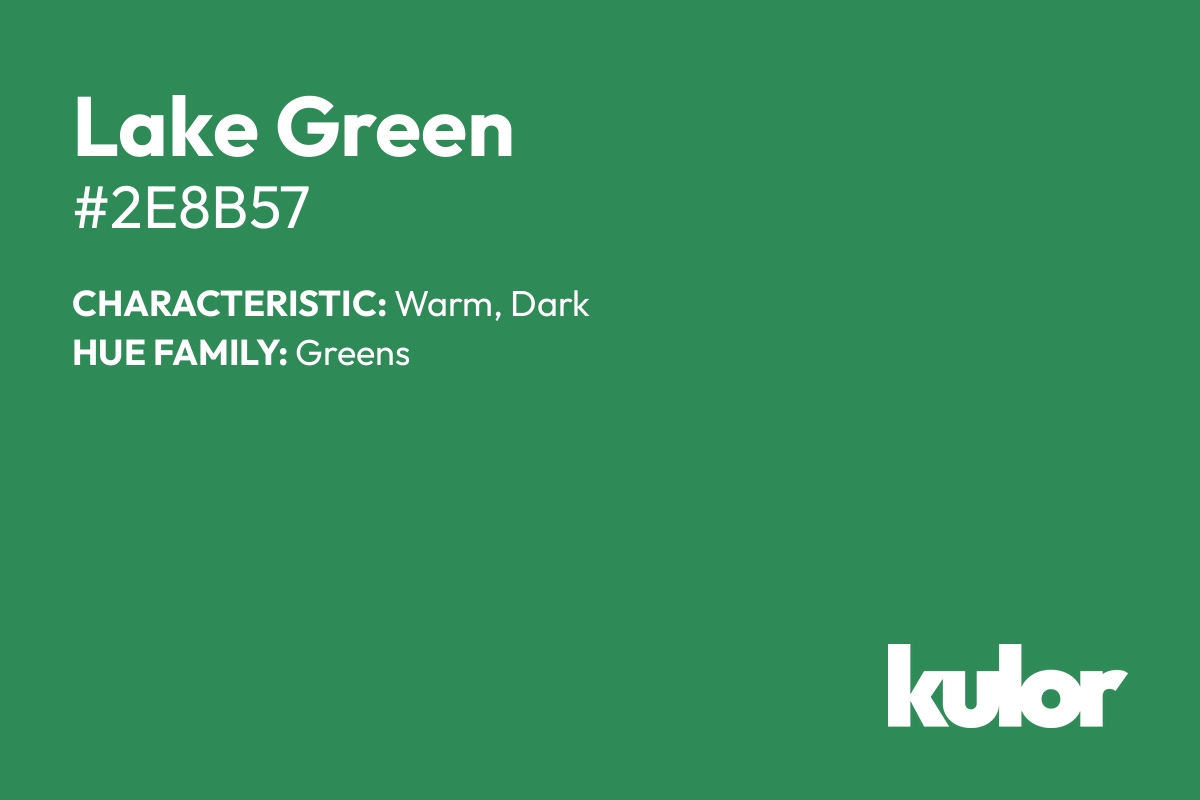 Lake Green
#2E8B57

CHARACTERISTIC: Warm, Dark
HUE FAMILY: Greens

kulor